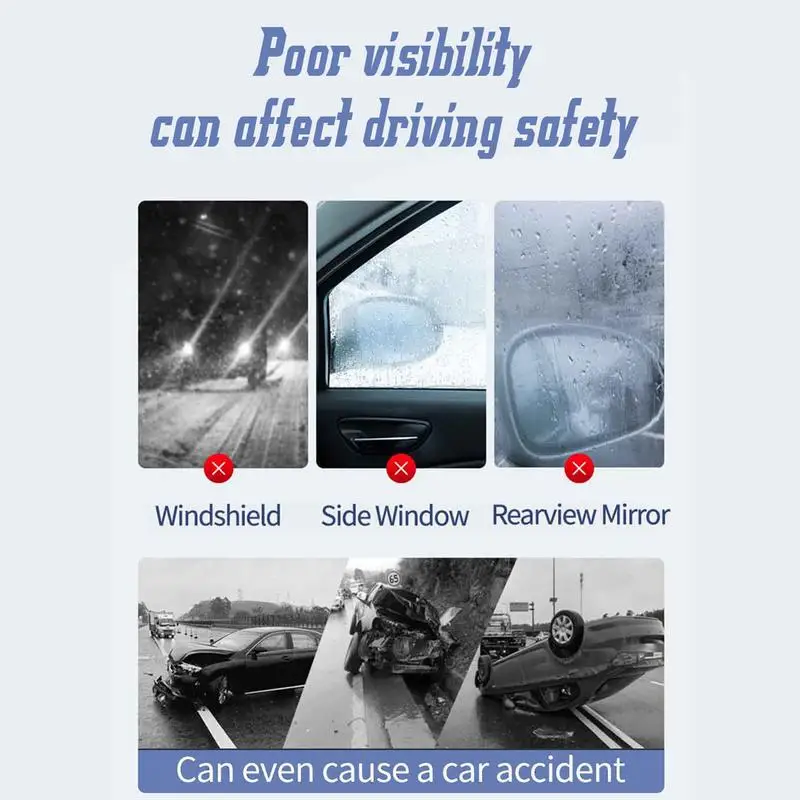 Poor visibility
can affect driving safety

Windshield

Side Window

Rearview Mirror

Can even cause a car accident